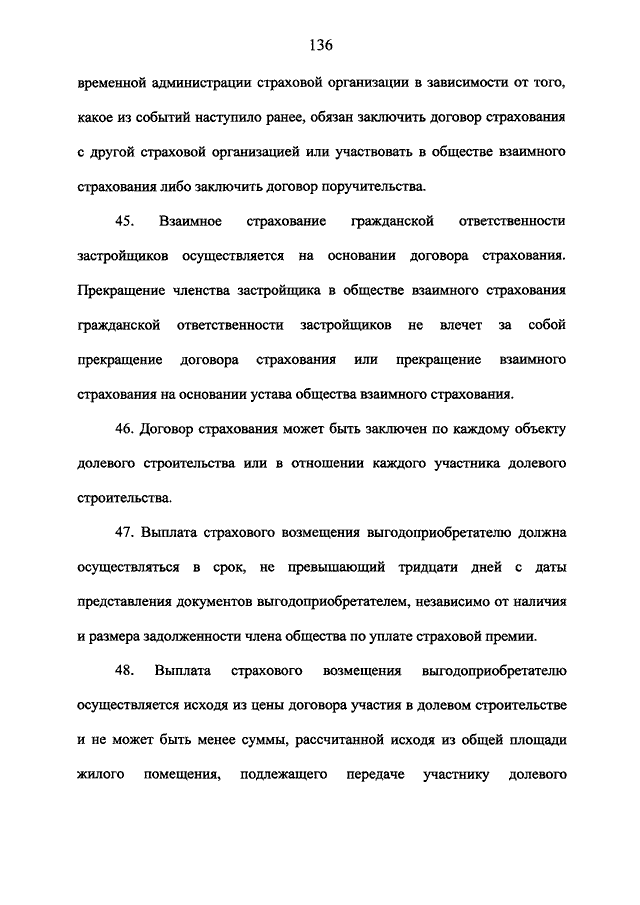 136

временной администрации страховой организации в зависимости от того, какое из событий наступило ранее, обязан заключить договор страхования с другой страховой организацией или участвовать в обществе взаимного страхования либо заключить договор поручительства.

45. Взаимное страхование гражданской ответственности застройщиков осуществляется на основании договора страхования. Прекращение членства застройщика в обществе взаимного страхования гражданской ответственности застройщиков не влечет за собой прекращение договора страхования или прекращение взаимного страхования на основании устава общества взаимного страхования.

46. Договор страхования может быть заключен по каждому объекту долевого строительства или в отношении каждого участника долевого строительства.

47. Выплата страхового возмещения выгодоприобретателю должна осуществляться в срок, не превышающий тридцати дней с даты представления документов выгодоприобретателем, независимо от наличия и размера задолженности члена общества по уплате страховой премии.

48. Выплата страхового возмещения выгодоприобретателю осуществляется исходя из цены договора участия в долевом строительстве и не может быть менее суммы, рассчитанной исходя из общей площади жилого помещения, подлежащего передаче участнику долевого